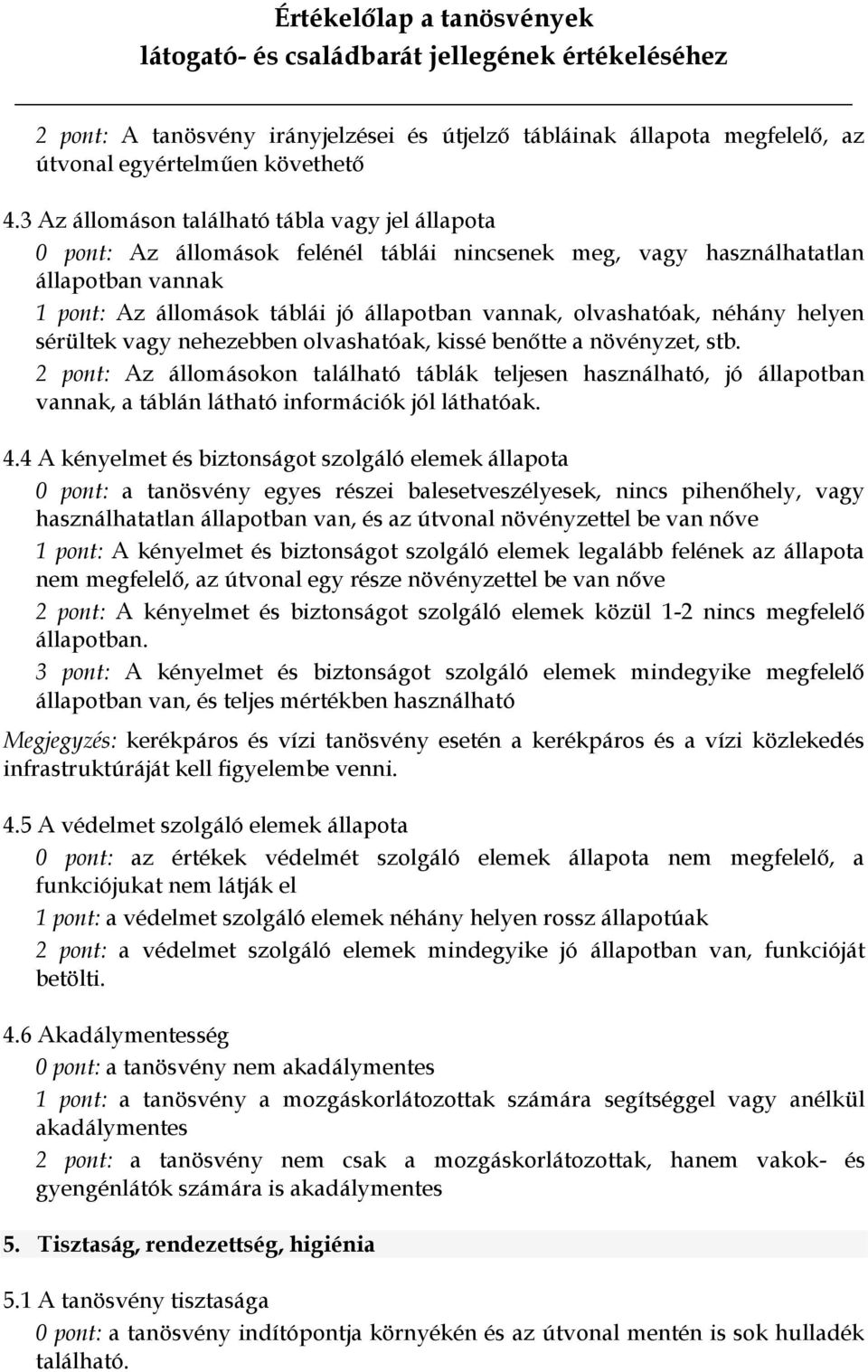 Értékelőlap a tanösvények
látogató- és családbarát jellegének értékeléséhez

2 pont: A tanösvény irányjelzései és útjelző tábláinak állapota megfelelő, az útvonal egyértelműen követhető

4.3 Az állomáson található tábla vagy jel állapota
0 pont: Az állomások felénél táblái nincsenek meg, vagy használhatatlan állapotban vannak
1 pont: Az állomások táblái jó állapotban vannak, olvashatóak, néhány helyen sérültek vagy nehezebben olvashatóak, kissé benőtte a növényzet, stb.
2 pont: Az állomásokon található táblák teljesen használható, jó állapotban vannak, a táblán látható információk jól láthatóak.

4.4 A kényelmet és biztonságot szolgáló elemek állapota
0 pont: a tanösvény egyes részei balesetveszélyesek, nincs pihenőhely, vagy használhatatlan állapotban van, és az útvonal növényzettel be van nőve
1 pont: A kényelmet és biztonságot szolgáló elemek legalább felének az állapota nem megfelelő, az útvonal egy része növényzettel be van nőve
2 pont: A kényelmet és biztonságot szolgáló elemek közül 1-2 nincs megfelelő állapotban.
3 pont: A kényelmet és biztonságot szolgáló elemek mindegyike megfelelő állapotban van, és teljes mértékben használható
Megjegyzés: kerékpáros és vízi tanösvény esetén a kerékpáros és a vízi közlekedés infrastruktúráját kell figyelembe venni.

4.5 A védelmet szolgáló elemek állapota
0 pont: az értékek védelmét szolgáló elemek állapota nem megfelelő, a funkciójukat nem látják el
1 pont: a védelmet szolgáló elemek néhány helyen rossz állapotúak
2 pont: a védelmet szolgáló elemek mindegyike jó állapotban van, funkcióját betölti.

4.6 Akadálymentesség
0 pont: a tanösvény nem akadálymentes
1 pont: a tanösvény a mozgáskorlátozottak számára segítséggel vagy anélkül akadálymentes
2 pont: a tanösvény nem csak a mozgáskorlátozottak, hanem vakok- és gyengénlátók számára is akadálymentes

5. Tisztaság, rendezettség, higiénia

5.1 A tanösvény tisztasága
0 pont: a tanösvény indítópontja környékén és az útvonal mentén is sok hulladék található.